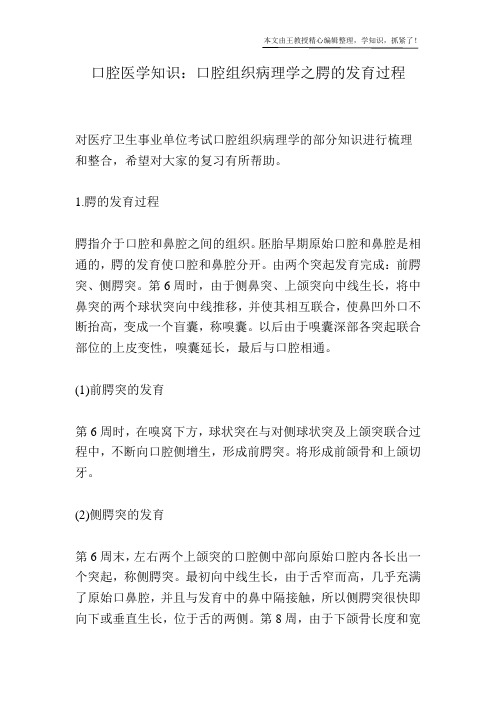 本文由王教授精心编辑整理，学知识，抓紧了！

口腔医学知识：口腔组织病理学之腭的发育过程

对医疗卫生事业单位考试口腔组织病理学的部分知识进行梳理和整合，希望对大家的复习有所帮助。

1.腭的发育过程

腭指介于口腔和鼻腔之间的组织。胚胎早期原始口腔和鼻腔是相通的，腭的发育使口腔和鼻腔分开。由两个突起发育完成：前腭突、侧腭突。第 6 周时，由于侧鼻突、上颌突向中线生长，将中鼻突的两个球状突向中线推移，并使其相互联合，使鼻凹外口不断抬高，变成一个盲囊，称嗅囊。以后由于嗅囊深部各突起联合部位的上皮变性，嗅囊延长，最后与口腔相通。

(1)前腭突的发育

第 6 周时，在嗅窝下方，球状突在与对侧球状突及上颌突联合过程中，不断向口腔侧增生，形成前腭突。将形成前颌骨和上颌切牙。

(2)侧腭突的发育

第 6 周末，左右两个上颌突的口腔侧中部向原始口腔内各长出一个突起，称侧腭突。最初向中线生长，由于舌窄而高，几乎充满了原始口鼻腔，并且与发育中的鼻中隔接触，所以侧腭突很快即向下或垂直生长，位于舌的两侧。第 8 周，由于下颌骨长度和宽